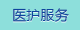 医护服务